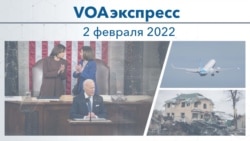 VOAэкспресс
2 февраля 2022